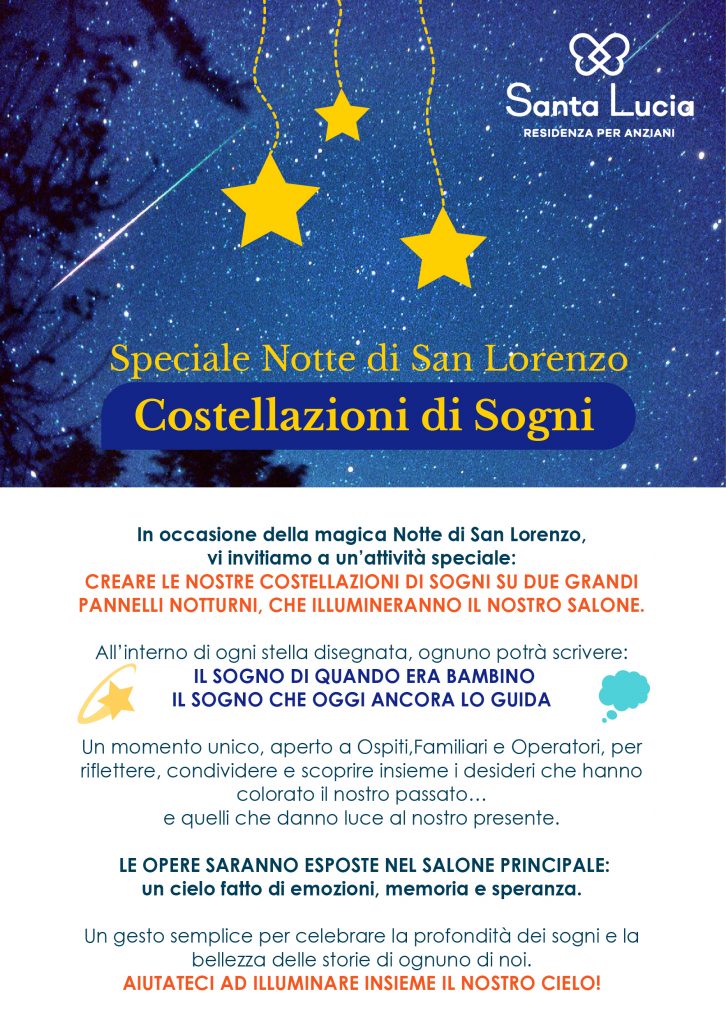 Santa Lucia
RESIDENZA PER ANZIANI

Speciale Notte di San Lorenzo

Costellazioni di Sogni

In occasione della magica Notte di San Lorenzo, vi invitiamo a un'attività speciale:
CREARE LE NOSTRE COSTELLAZIONI DI SOGNI SU DUE GRANDI PANNELLI NOTTURNI, CHE ILLUMINERANNO IL NOSTRO SALONE.

All'interno di ogni stella disegnata, ognuno potrà scrivere:
IL SOGNO DI QUANDO ERA BAMBINO
IL SOGNO CHE OGGI ANCORA LO GUIDA

Un momento unico, aperto a Ospiti,Familiari e Operatori, per riflettere, condividere e scoprire insieme i desideri che hanno colorato il nostro passato…
e quelli che danno luce al nostro presente.

LE OPERE SARANNO ESPOSTE NEL SALONE PRINCIPALE:
un cielo fatto di emozioni, memoria e speranza.

Un gesto semplice per celebrare la profondità dei sogni e la bellezza delle storie di ognuno di noi.
AIUTATECI AD ILLUMINARE INSIEME IL NOSTRO CIELO!